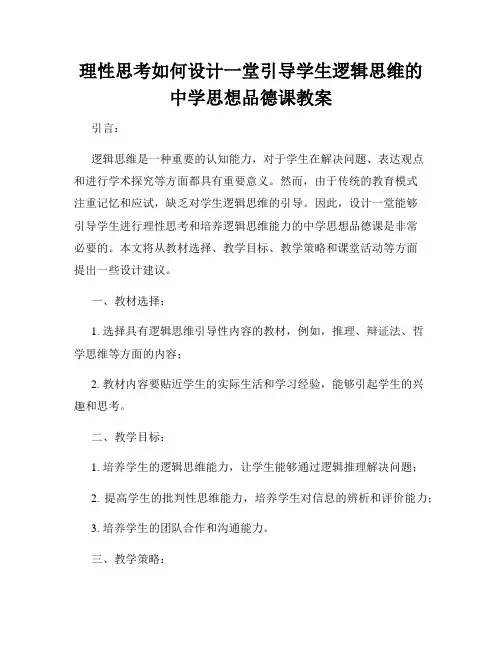 理性思考如何设计一堂引导学生逻辑思维的中学思想品德课教案

引言：

逻辑思维是一种重要的认知能力，对于学生在解决问题、表达观点和进行学术探究等方面都具有重要意义。然而，由于传统的教育模式注重记忆和应试，缺乏对学生逻辑思维的引导。因此，设计一堂能够引导学生进行理性思考和培养逻辑思维能力的中学思想品德课是非常必要的。本文将从教材选择、教学目标、教学策略和课堂活动等方面提出一些设计建议。

一、教材选择：

1. 选择具有逻辑思维引导性内容的教材，例如，推理、辩证法、哲学思维等方面的内容；

2. 教材内容要贴近学生的实际生活和学习经验，能够引起学生的兴趣和思考。

二、教学目标：

1. 培养学生的逻辑思维能力，让学生能够通过逻辑推理解决问题；

2. 提高学生的批判性思维能力，培养学生对信息的辨析和评价能力；

3. 培养学生的团队合作和沟通能力。

三、教学策略：